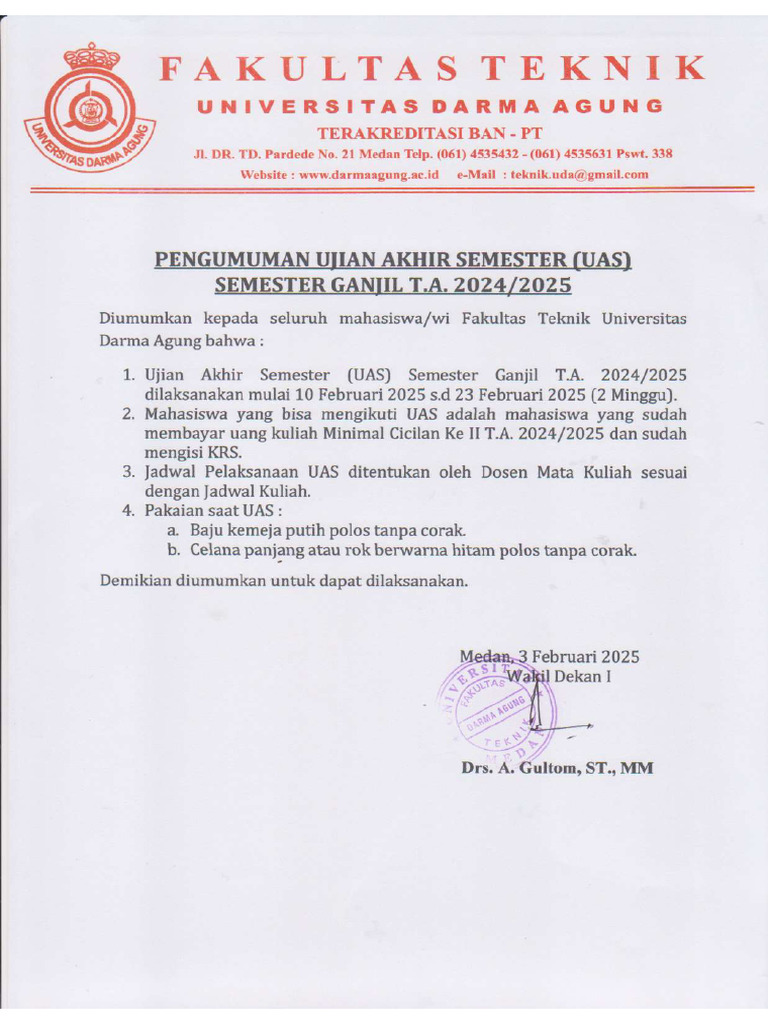 UNIVERSITAS DARMA AGUNG

FAKULTAS TEKNIK
UNIVERSITAS DARMA AGUNG
TERAKREDITASI BAN - PT
Jl. DR. TD. Pardede No. 21 Medan Telp. (061) 4535432 - (061) 4535631 Pswt. 338
Website : www.darmaagung.ac.id e-Mail : teknik.uda@gmail.com

PENGUMUMAN UJIAN AKHIR SEMESTER (UAS)
SEMESTER GANJIL T.A. 2024/2025

Diumumkan kepada seluruh mahasiswa/wi Fakultas Teknik Universitas Darma Agung bahwa :

1. Ujian Akhir Semester (UAS) Semester Ganjil T.A. 2024/2025 dilaksanakan mulai 10 Februari 2025 s.d 23 Februari 2025 (2 Minggu).
2. Mahasiswa yang bisa mengikuti UAS adalah mahasiswa yang sudah membayar uang kuliah Minimal Cicilan Ke II T.A. 2024/2025 dan sudah mengisi KRS.
3. Jadwal Pelaksanaan UAS ditentukan oleh Dosen Mata Kuliah sesuai dengan Jadwal Kuliah.
4. Pakaian saat UAS :
a. Baju kemeja putih polos tanpa corak.
b. Celana panjang atau rok berwarna hitam polos tanpa corak.

Demikian diumumkan untuk dapat dilaksanakan.

Medan, 3 Februari 2025
Wakil Dekan I

UNIVERSITAS DARMA AGUNG FAKULTAS TEKNIK MEDAN

Drs. A. Gultom, ST., MM